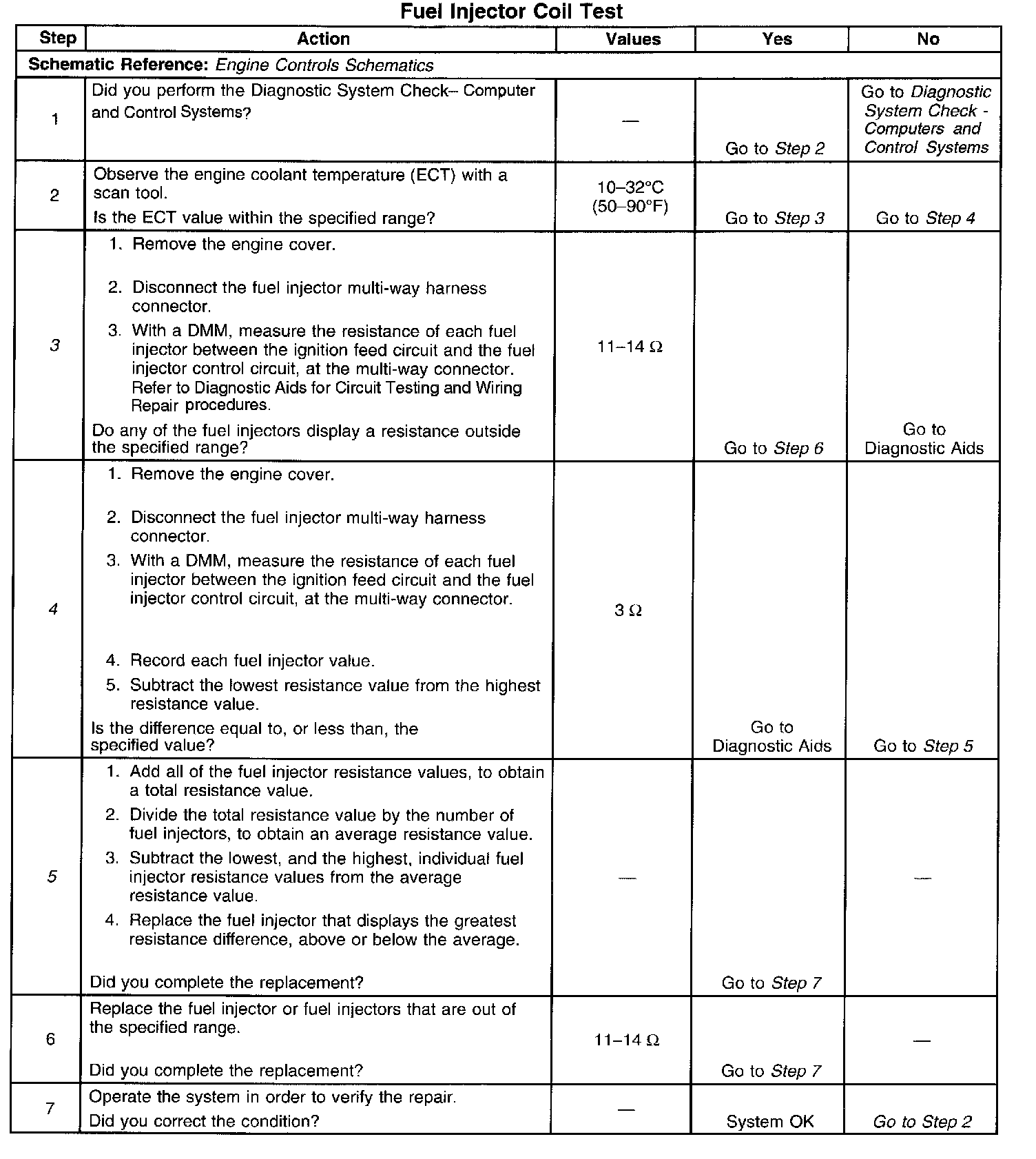 Fuel Injector Coil Test

| Step | Action | Values | Yes | No |
|---|---|---|---|---|
| Schematic Reference: Engine Controls Schematics | | | | |
| 1 | Did you perform the Diagnostic System Check– Computer and Control Systems? | — | Go to Step 2 | Go to Diagnostic System Check - Computers and Control Systems |
| 2 | Observe the engine coolant temperature (ECT) with a scan tool. Is the ECT value within the specified range? | 10–32°C (50–90°F) | Go to Step 3 | Go to Step 4 |
| 3 | 1. Remove the engine cover. 2. Disconnect the fuel injector multi-way harness connector. 3. With a DMM, measure the resistance of each fuel injector between the ignition feed circuit and the fuel injector control circuit, at the multi-way connector. Refer to Diagnostic Aids for Circuit Testing and Wiring Repair procedures. Do any of the fuel injectors display a resistance outside the specified range? | 11–14 Ω | Go to Step 6 | Go to Diagnostic Aids |
| 4 | 1. Remove the engine cover. 2. Disconnect the fuel injector multi-way harness connector. 3. With a DMM, measure the resistance of each fuel injector between the ignition feed circuit and the fuel injector control circuit, at the multi-way connector. 4. Record each fuel injector value. 5. Subtract the lowest resistance value from the highest resistance value. Is the difference equal to, or less than, the specified value? | 3 Ω | Go to Diagnostic Aids | Go to Step 5 |
| 5 | 1. Add all of the fuel injector resistance values, to obtain a total resistance value. 2. Divide the total resistance value by the number of fuel injectors, to obtain an average resistance value. 3. Subtract the lowest, and the highest, individual fuel injector resistance values from the average resistance value. 4. Replace the fuel injector that displays the greatest resistance difference, above or below the average. Did you complete the replacement? | — | Go to Step 7 | — |
| 6 | Replace the fuel injector or fuel injectors that are out of the specified range. Did you complete the replacement? | 11–14 Ω | Go to Step 7 | — |
| 7 | Operate the system in order to verify the repair. Did you correct the condition? | — | System OK | Go to Step 2 |